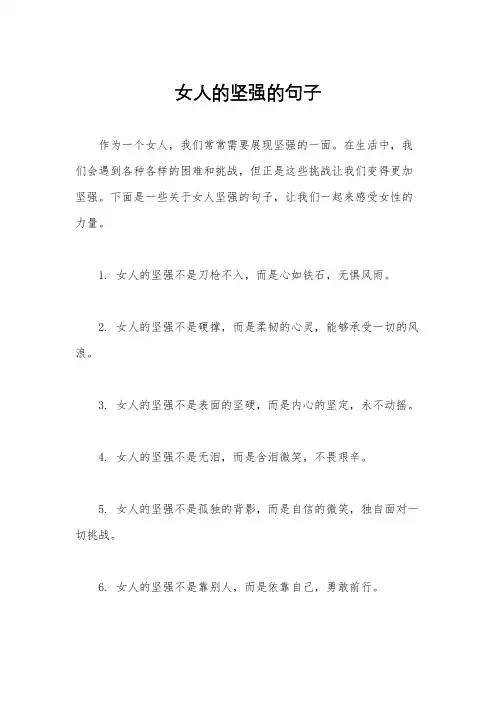 女人的坚强的句子

作为一个女人，我们常常需要展现坚强的一面。在生活中，我们会遇到各种各样的困难和挑战，但正是这些挑战让我们变得更加坚强。下面是一些关于女人坚强的句子，让我们一起来感受女性的力量。

1. 女人的坚强不是刀枪不入，而是心如铁石，无惧风雨。

2. 女人的坚强不是硬撑，而是柔韧的心灵，能够承受一切的风浪。

3. 女人的坚强不是表面的坚硬，而是内心的坚定，永不动摇。

4. 女人的坚强不是无泪，而是含泪微笑，不畏艰辛。

5. 女人的坚强不是孤独的背影，而是自信的微笑，独自面对一切挑战。

6. 女人的坚强不是靠别人，而是依靠自己，勇敢前行。